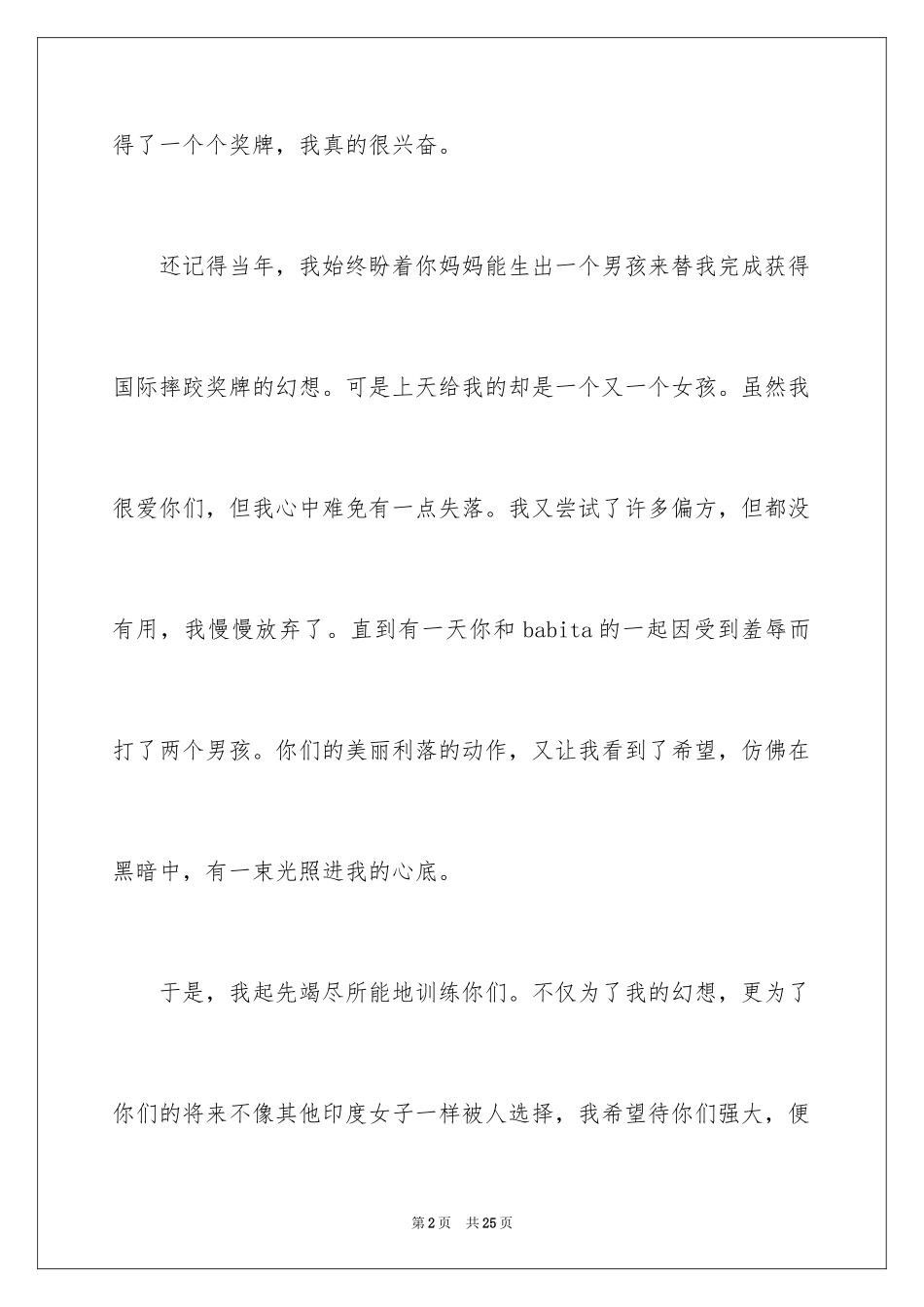 得了一个个奖牌，我真的很兴奋。

还记得当年，我始终盼着你妈妈能生出一个男孩来替我完成获得国际摔跤奖牌的幻想。可是上天给我的却是一个又一个女孩。虽然我很爱你们，但我心中难免有一点失落。我又尝试了许多偏方，但都没有用，我慢慢放弃了。直到有一天你和babita的一起因受到羞辱而打了两个男孩。你们的美丽利落的动作，又让我看到了希望，仿佛在黑暗中，有一束光照进我的心底。

于是，我起先竭尽所能地训练你们。不仅为了我的幻想，更为了你们的将来不像其他印度女子一样被人选择，我希望待你们强大，便

第2页 共25页